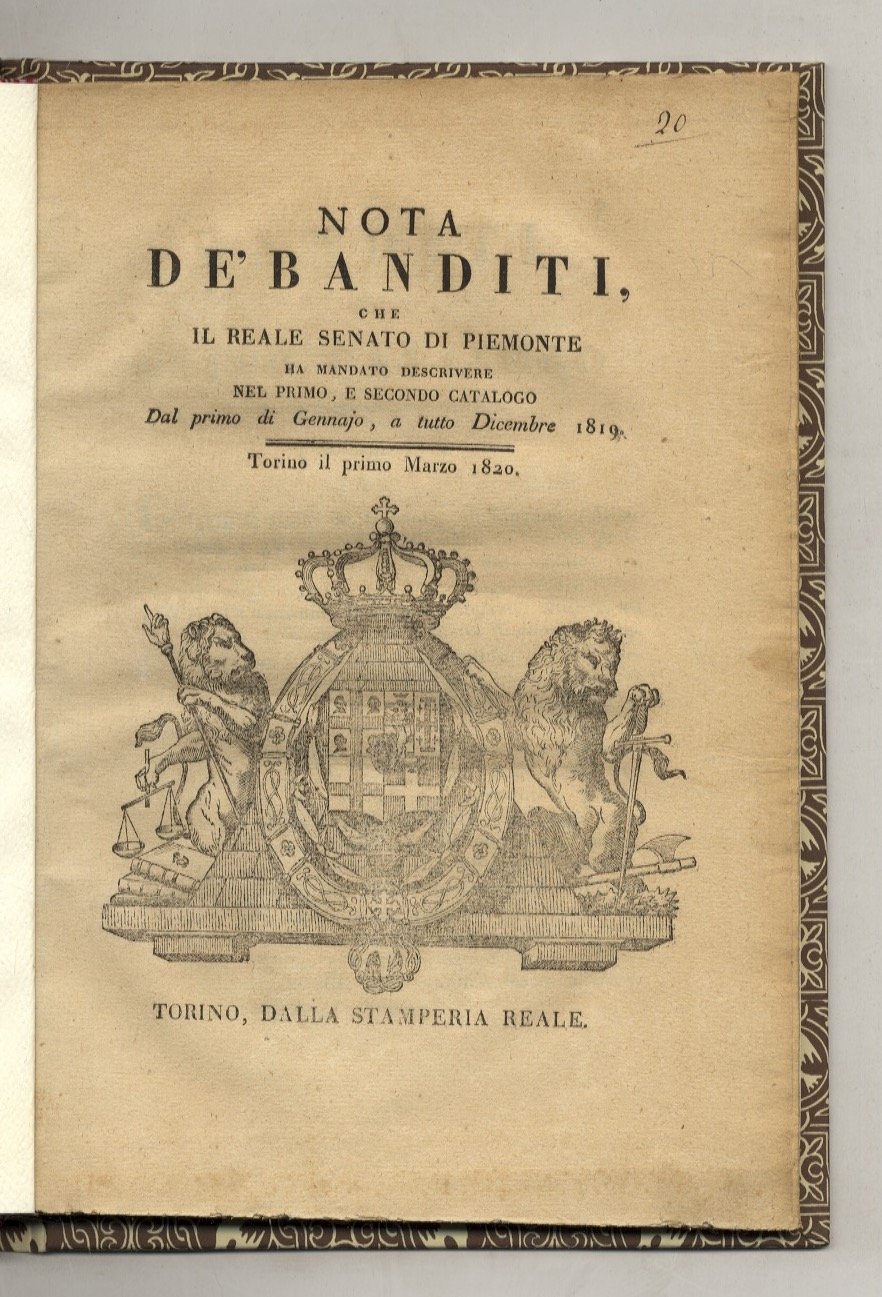 20

NOTA
DE' BANDITI,
CHE
IL REALE SENATO DI PIEMONTE
HA MANDATO DESCRIVERE
NEL PRIMO, E SECONDO CATALOGO
Dal primo di Gennajo, a tutto Dicembre 1819.

Torino il primo Marzo 1820.

TORINO, DALLA STAMPERIA REALE.